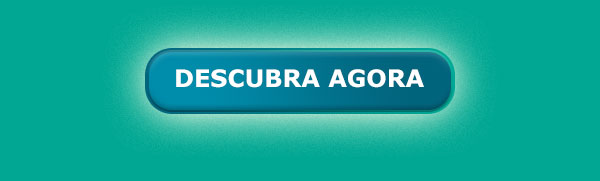 DESCUBRA AGORA